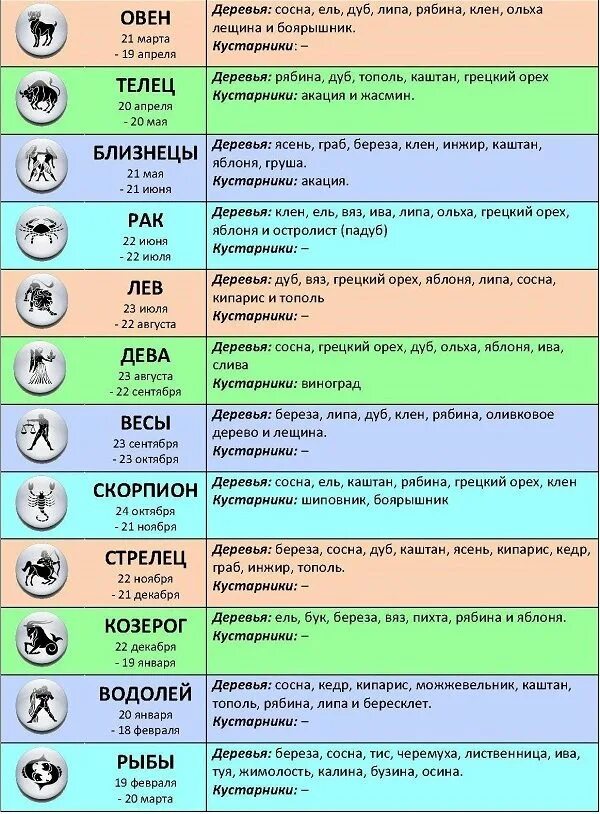 | | |
|---|---|
| ОВЕН 21 марта - 19 апреля | Деревья: сосна, ель, дуб, липа, рябина, клен, ольха лещина и боярышник. Кустарники: – |
| ТЕЛЕЦ 20 апреля - 20 мая | Деревья: рябина, дуб, тополь, каштан, грецкий орех Кустарники: акация и жасмин. |
| БЛИЗНЕЦЫ 21 мая - 21 июня | Деревья: ясень, граб, береза, клен, инжир, каштан, яблоня, груша. Кустарники: акация. |
| РАК 22 июня - 22 июля | Деревья: клен, ель, вяз, ива, липа, ольха, грецкий орех, яблоня и остролист (падуб) Кустарники: – |
| ЛЕВ 23 июля - 22 августа | Деревья: дуб, вяз, грецкий орех, яблоня, липа, сосна, кипарис и тополь Кустарники: – |
| ДЕВА 23 августа - 22 сентября | Деревья: сосна, грецкий орех, дуб, ольха, яблоня, ива, слива Кустарники: виноград |
| ВЕСЫ 23 сентября - 23 октября | Деревья: береза, липа, дуб, клен, рябина, оливковое дерево и лещина. Кустарники: – |
| СКОРПИОН 24 октября - 21 ноября | Деревья: сосна, ель, каштан, рябина, грецкий орех, клен Кустарники: шиповник, боярышник |
| СТРЕЛЕЦ 22 ноября - 21 декабря | Деревья: береза, сосна, дуб, каштан, ясень, кипарис, кедр, граб, инжир, тополь. Кустарники: – |
| КОЗЕРОГ 22 декабря - 19 января | Деревья: ель, бук, береза, вяз, пихта, рябина и яблоня. Кустарники: – |
| ВОДОЛЕЙ 20 января - 18 февраля | Деревья: сосна, кедр, кипарис, можжевельник, каштан, тополь, рябина, липа и бересклет. Кустарники: – |
| РЫБЫ 19 февраля - 20 марта | Деревья: береза, сосна, тис, черемуха, лиственница, ива, туя, жимолость, калина, бузина, осина. Кустарники: – |